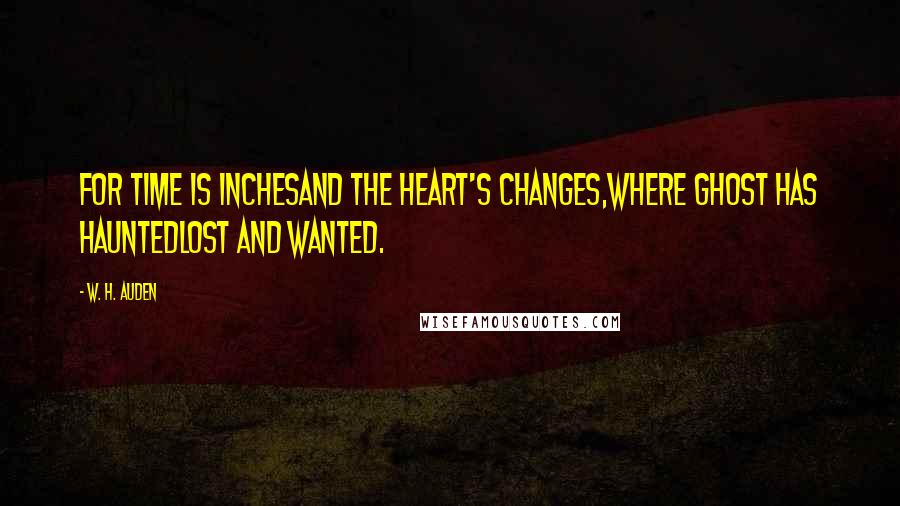 FOR TIME IS INCHESAND THE HEART'S CHANGES,WHERE GHOST HAS HAUNTEDLOST AND WANTED.

- W. H. AUDEN

WISEFAMOUSQUOTES.COM